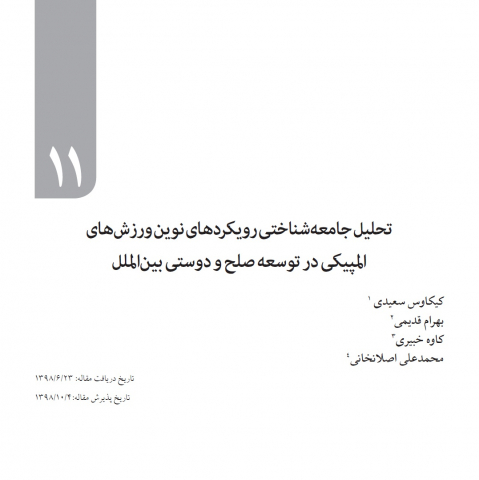 ۱۱

تحلیل جامعه‌شناختی رویکردهای نوین ورزش‌های المپیکی در توسعه صلح و دوستی بین‌الملل

کیکاوس سعیدی ۱
بهرام قدیمی ۲
کاوه خبیری ۳
محمدعلی اصلانخانی ۴

تاریخ دریافت مقاله: ۱۳۹۸/۶/۲۳
تاریخ پذیرش مقاله: ۱۳۹۸/۱۰/۴